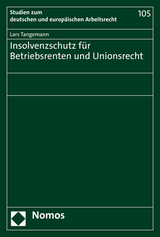 Studien zum
deutschen und europäischen Arbeitsrecht

105

Lars Tangemann

Insolvenzschutz für Betriebsrenten und Unionsrecht

Nomos